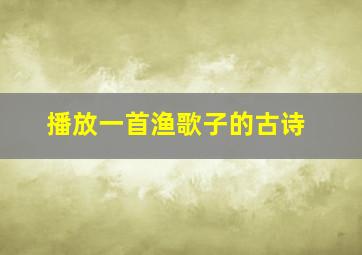 播放一首渔歌子的古诗